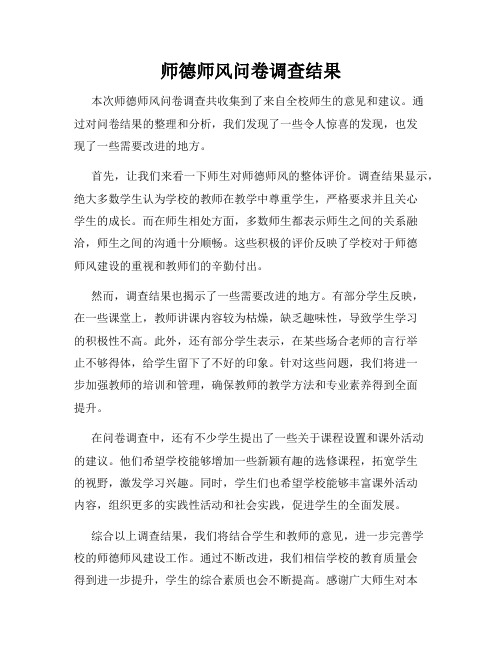 师德师风问卷调查结果

本次师德师风问卷调查共收集到了来自全校师生的意见和建议。通过对问卷结果的整理和分析，我们发现了一些令人惊喜的发现，也发现了一些需要改进的地方。

首先，让我们来看一下师生对师德师风的整体评价。调查结果显示，绝大多数学生认为学校的教师在教学中尊重学生，严格要求并且关心学生的成长。而在师生相处方面，多数师生都表示师生之间的关系融洽，师生之间的沟通十分顺畅。这些积极的评价反映了学校对于师德师风建设的重视和教师们的辛勤付出。

然而，调查结果也揭示了一些需要改进的地方。有部分学生反映，在一些课堂上，教师讲课内容较为枯燥，缺乏趣味性，导致学生学习的积极性不高。此外，还有部分学生表示，在某些场合老师的言行举止不够得体，给学生留下了不好的印象。针对这些问题，我们将进一步加强教师的培训和管理，确保教师的教学方法和专业素养得到全面提升。

在问卷调查中，还有不少学生提出了一些关于课程设置和课外活动的建议。他们希望学校能够增加一些新颖有趣的选修课程，拓宽学生的视野，激发学习兴趣。同时，学生们也希望学校能够丰富课外活动内容，组织更多的实践性活动和社会实践，促进学生的全面发展。

综合以上调查结果，我们将结合学生和教师的意见，进一步完善学校的师德师风建设工作。通过不断改进，我们相信学校的教育质量会得到进一步提升，学生的综合素质也会不断提高。感谢广大师生对本